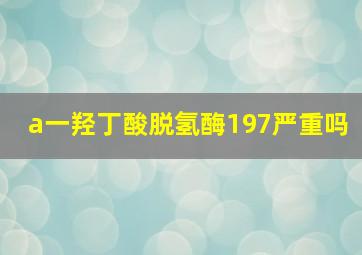 a一羟丁酸脱氢酶197严重吗